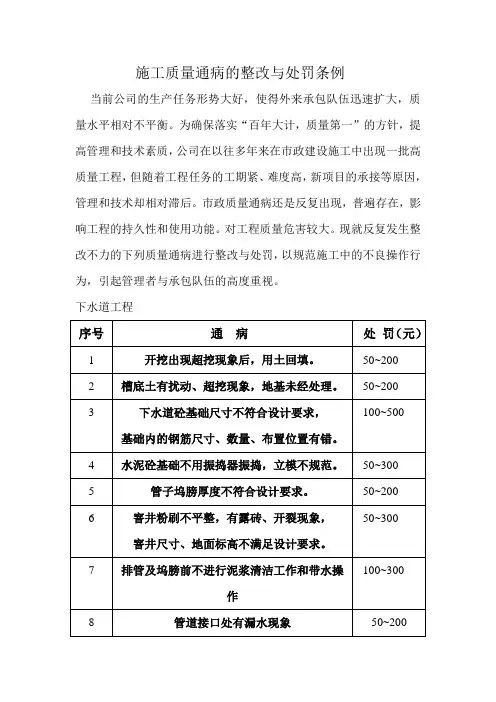 施工质量通病的整改与处罚条例

当前公司的生产任务形势大好，使得外来承包队伍迅速扩大，质量水平相对不平衡。为确保落实“百年大计，质量第一”的方针，提高管理和技术素质，公司在以往多年来在市政建设施工中出现一批高质量工程，但随着工程任务的工期紧、难度高，新项目的承接等原因，管理和技术却相对滞后。市政质量通病还是反复出现，普遍存在，影响工程的持久性和使用功能。对工程质量危害较大。现就反复发生整改不力的下列质量通病进行整改与处罚，以规范施工中的不良操作行为，引起管理者与承包队伍的高度重视。

下水道工程

| 序号 | 通　病 | 处 罚（元） |
|---|---|---|
| 1 | 开挖出现超挖现象后，用土回填。 | 50~200 |
| 2 | 槽底土有扰动、超挖现象，地基未经处理。 | 50~200 |
| 3 | 下水道砼基础尺寸不符合设计要求，基础内的钢筋尺寸、数量、布置位置有错。 | 100~500 |
| 4 | 水泥砼基础不用振捣器振捣，立模不规范。 | 50~300 |
| 5 | 管子坞膀厚度不符合设计要求。 | 50~200 |
| 6 | 窨井粉刷不平整，有露砖、开裂现象，窨井尺寸、地面标高不满足设计要求。 | 50~300 |
| 7 | 排管及坞膀前不进行泥浆清洁工作和带水操作 | 100~300 |
| 8 | 管道接口处有漏水现象 | 50~200 |